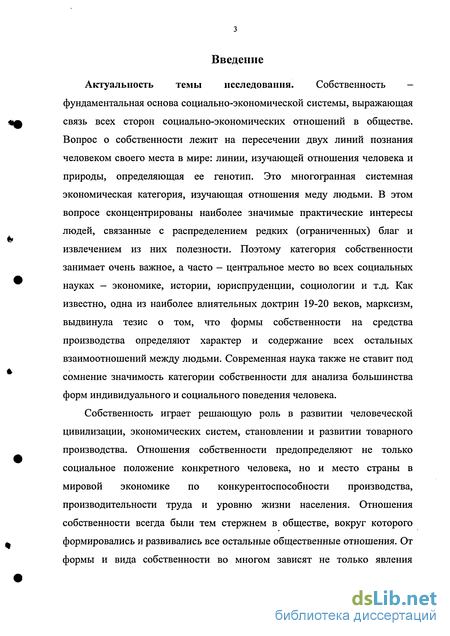 3

Введение

Актуальность темы исследования. Собственность – фундаментальная основа социально-экономической системы, выражающая связь всех сторон социально-экономических отношений в обществе. Вопрос о собственности лежит на пересечении двух линий познания человеком своего места в мире: линии, изучающей отношения человека и природы, определяющая ее генотип. Это многогранная системная экономическая категория, изучающая отношения меду людьми. В этом вопросе сконцентрированы наиболее значимые практические интересы людей, связанные с распределением редких (ограниченных) благ и извлечением из них полезности. Поэтому категория собственности занимает очень важное, а часто – центральное место во всех социальных науках – экономике, истории, юриспруденции, социологии и т.д. Как известно, одна из наиболее влиятельных доктрин 19-20 веков, марксизм, выдвинула тезис о том, что формы собственности на средства производства определяют характер и содержание всех остальных взаимоотношений между людьми. Современная наука также не ставит под сомнение значимость категории собственности для анализа большинства форм индивидуального и социального поведения человека.

Собственность играет решающую роль в развитии человеческой цивилизации, экономических систем, становлении и развитии товарного производства. Отношения собственности предопределяют не только социальное положение конкретного человека, но и место страны в мировой экономике по конкурентоспособности производства, производительности труда и уровню жизни населения. Отношения собственности всегда были тем стержнем в обществе, вокруг которого формировались и развивались все остальные общественные отношения. От формы и вида собственности во многом зависят не только явления

dsLib.net
библиотека диссертаций